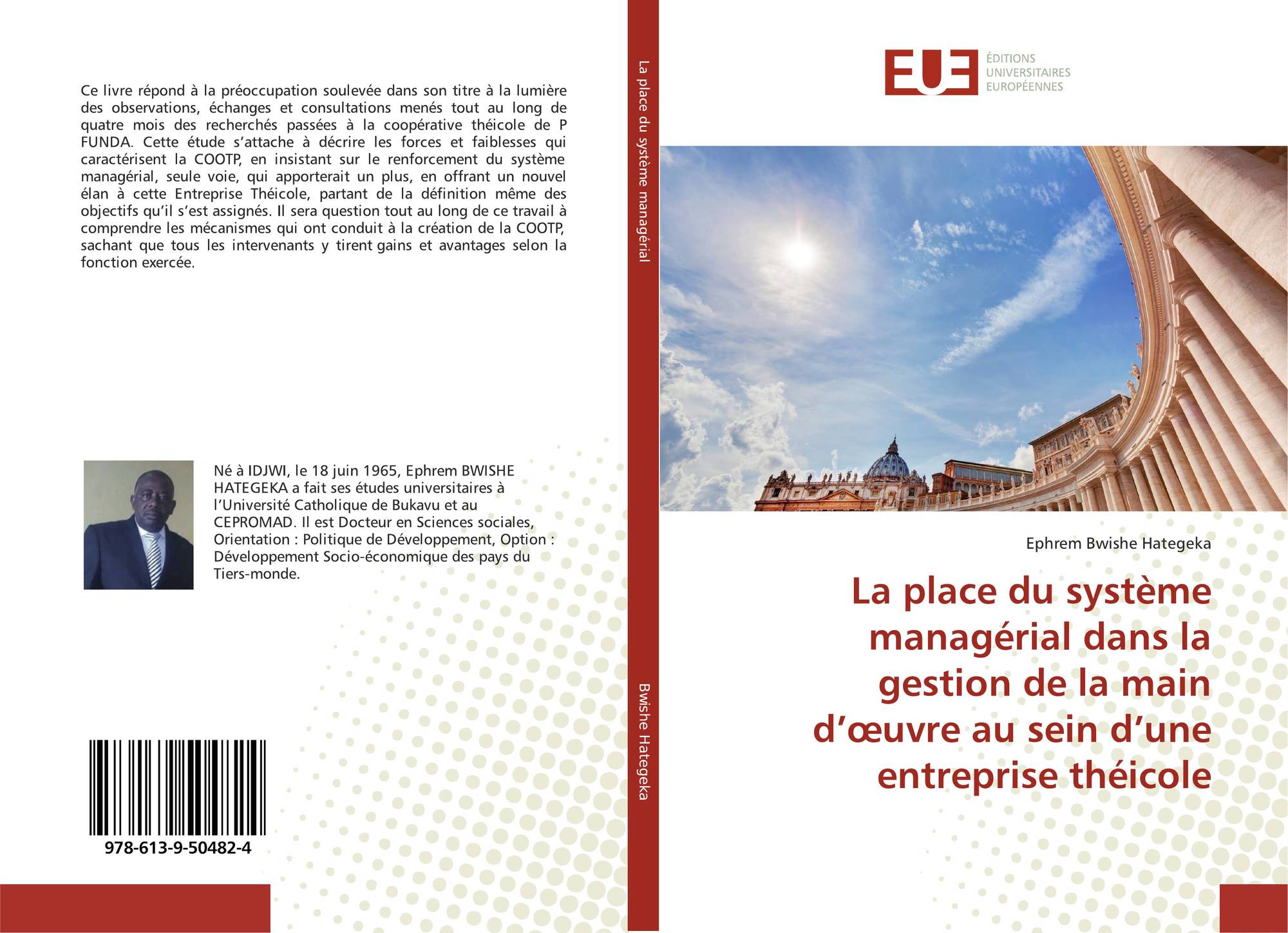 Ce livre répond à la préoccupation soulevée dans son titre à la lumière des observations, échanges et consultations menés tout au long de quatre mois des recherchés passées à la coopérative théicole de P FUNDA. Cette étude s'attache à décrire les forces et faiblesses qui caractérisent la COOTP, en insistant sur le renforcement du système managérial, seule voie, qui apporterait un plus, en offrant un nouvel élan à cette Entreprise Théicole, partant de la définition même des objectifs qu'il s'est assignés. Il sera question tout au long de ce travail à comprendre les mécanismes qui ont conduit à la création de la COOTP, sachant que tous les intervenants y tirent gains et avantages selon la fonction exercée.

Né à IDJWI, le 18 juin 1965, Ephrem BWISHE HATEGEKA a fait ses études universitaires à l'Université Catholique de Bukavu et au CEPROMAD. Il est Docteur en Sciences sociales, Orientation : Politique de Développement, Option : Développement Socio-économique des pays du Tiers-monde.

978-613-9-50482-4

La place du système managérial

Bwishe Hategeka

EUE
ÉDITIONS
UNIVERSITAIRES
EUROPÉENNES

Ephrem Bwishe Hategeka

La place du système managérial dans la gestion de la main d'œuvre au sein d'une entreprise théicole